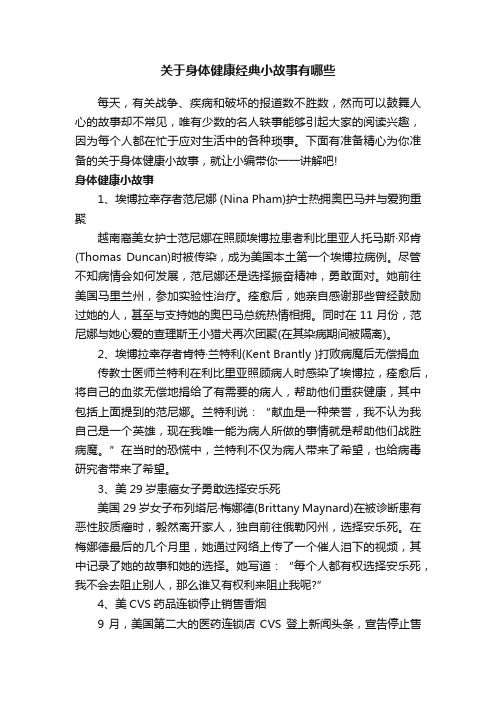 关于身体健康经典小故事有哪些

每天，有关战争、疾病和破坏的报道数不胜数，然而可以鼓舞人心的故事却不常见，唯有少数的名人轶事能够引起大家的阅读兴趣，因为每个人都在忙于应对生活中的各种琐事。下面有准备精心为你准备的关于身体健康小故事，就让小编带你一一讲解吧!

身体健康小故事

1、埃博拉幸存者范尼娜 (Nina Pham)护士热拥奥巴马并与爱狗重聚

越南裔美女护士范尼娜在照顾埃博拉患者利比里亚人托马斯·邓肯(Thomas Duncan)时被传染，成为美国本土第一个埃博拉病例。尽管不知病情会如何发展，范尼娜还是选择振奋精神，勇敢面对。她前往美国马里兰州，参加实验性治疗。痊愈后，她亲自感谢那些曾经鼓励过她的人，甚至与支持她的奥巴马总统热情相拥。同时在 11 月份，范尼娜与她心爱的查理斯王小猎犬再次团聚(在其染病期间被隔离)。

2、埃博拉幸存者肯特·兰特利(Kent Brantly )打败病魔后无偿捐血

传教士医师兰特利在利比里亚照顾病人时感染了埃博拉，痊愈后，将自己的血浆无偿地捐给了有需要的病人，帮助他们重获健康，其中包括上面提到的范尼娜。兰特利说：“献血是一种荣誉，我不认为我自己是一个英雄，现在我唯一能为病人所做的事情就是帮助他们战胜病魔。”在当时的恐慌中，兰特利不仅为病人带来了希望，也给病毒研究者带来了希望。

3、美 29 岁患癌女子勇敢选择安乐死

美国 29 岁女子布列塔尼·梅娜德(Brittany Maynard)在被诊断患有恶性胶质瘤时，毅然离开家人，独自前往俄勒冈州，选择安乐死。在梅娜德最后的几个月里，她通过网络上传了一个催人泪下的视频，其中记录了她的故事和她的选择。她写道：“每个人都有权选择安乐死，我不会去阻止别人，那么谁又有权利来阻止我呢?”

4、美 CVS 药品连锁停止销售香烟

9 月，美国第二大的医药连锁店 CVS 登上新闻头条，宣告停止售